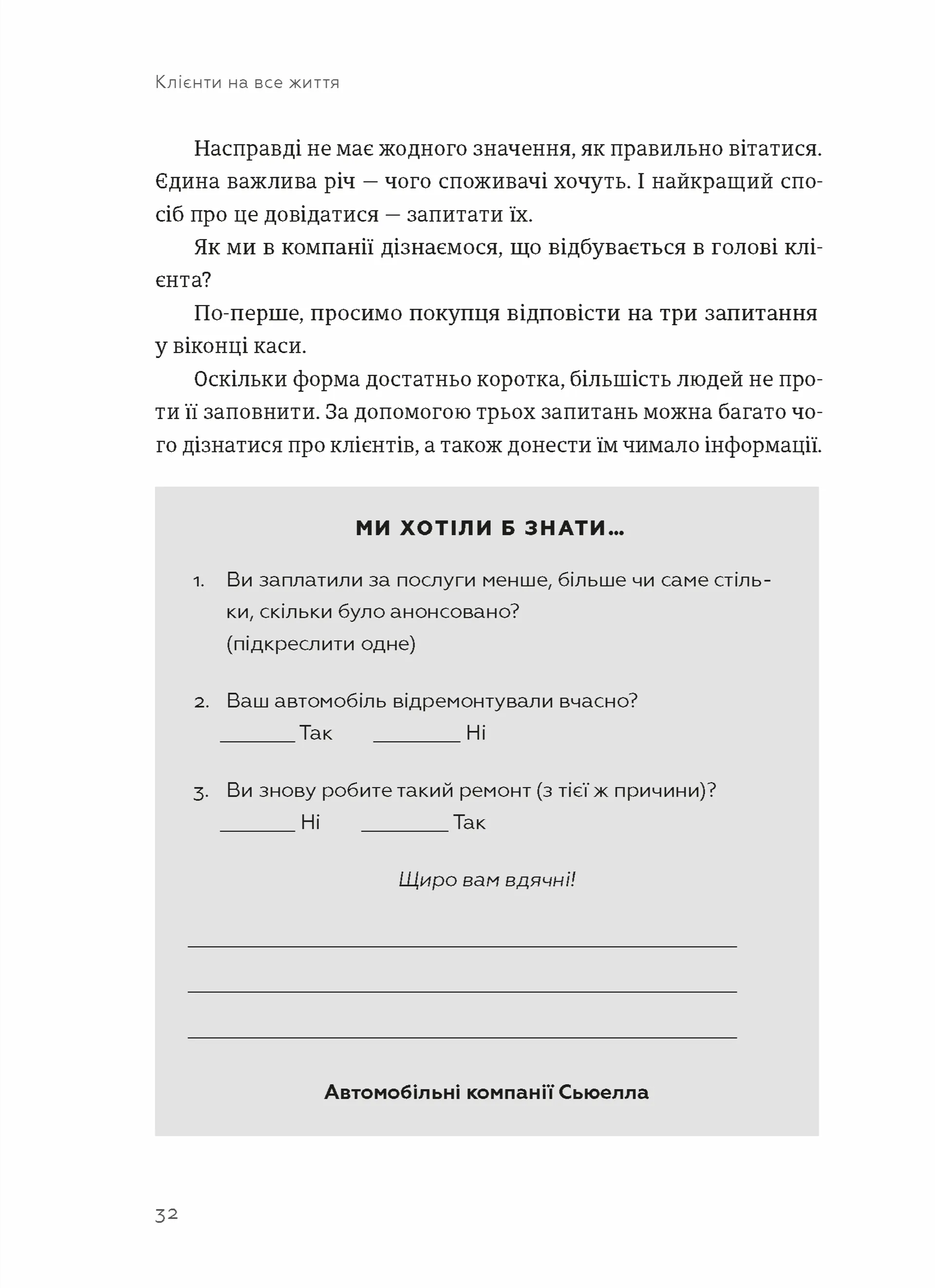 Клієнти на все життя

Насправді не має жодного значення, як правильно вітатися. Єдина важлива річ — чого споживачі хочуть. І найкращий спосіб про це довідатися — запитати їх.

Як ми в компанії дізнаємося, що відбувається в голові клієнта?

По-перше, просимо покупця відповісти на три запитання у віконці каси.

Оскільки форма достатньо коротка, більшість людей не проти її заповнити. За допомогою трьох запитань можна багато чого дізнатися про клієнтів, а також донести їм чимало інформації.

МИ ХОТІЛИ Б ЗНАТИ…

1. Ви заплатили за послуги менше, більше чи саме стільки, скільки було анонсовано?
(підкреслити одне)

2. Ваш автомобіль відремонтували вчасно?
_______ Так _______ Ні

3. Ви знову робите такий ремонт (з тієї ж причини)?
_______ Ні _______ Так

Щиро вам вдячні!

Автомобільні компанії Сьюелла

32